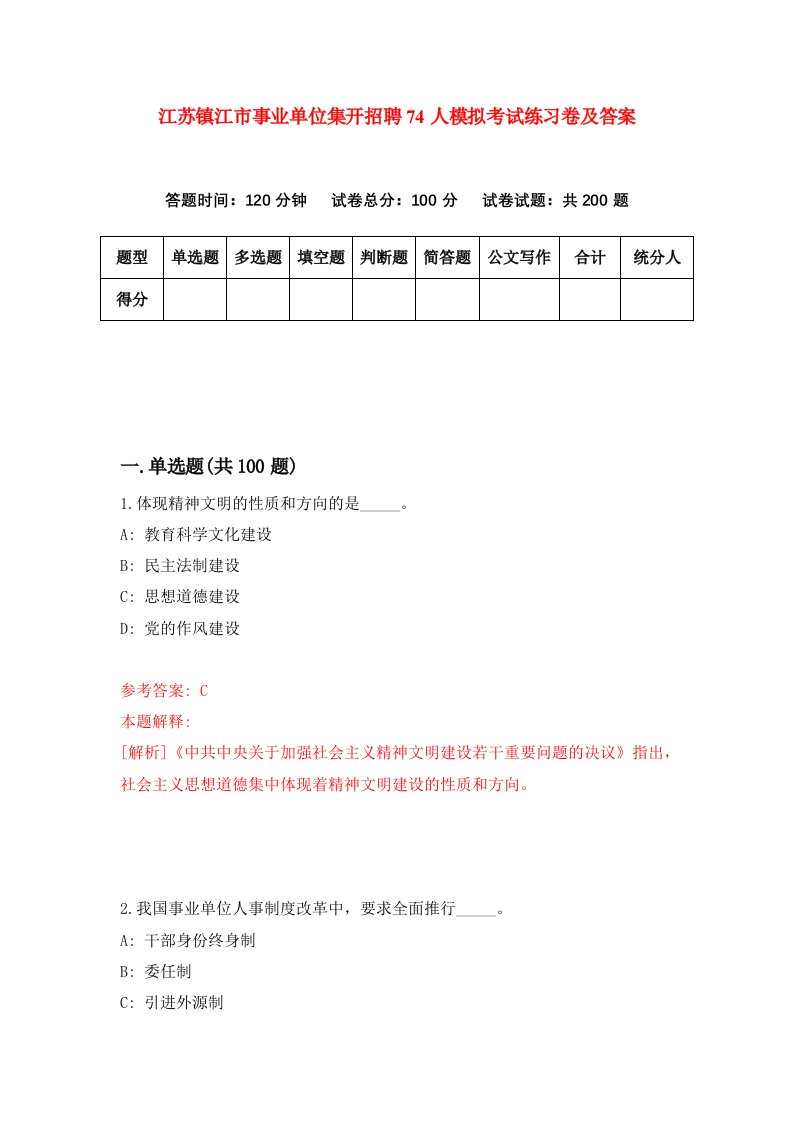 江苏镇江市事业单位集开招聘74人模拟考试练习卷及答案

答题时间：120分钟　试卷总分：100分　试卷试题：共200题

| 题型 | 单选题 | 多选题 | 填空题 | 判断题 | 简答题 | 公文写作 | 合计 | 统分人 |
|---|---|---|---|---|---|---|---|---|
| 得分 | | | | | | | | |

一.单选题(共100题)

1.体现精神文明的性质和方向的是_____。

A: 教育科学文化建设

B: 民主法制建设

C: 思想道德建设

D: 党的作风建设

参考答案: C

本题解释:

[解析]《中共中央关于加强社会主义精神文明建设若干重要问题的决议》指出，社会主义思想道德集中体现着精神文明建设的性质和方向。

2.我国事业单位人事制度改革中，要求全面推行_____。

A: 干部身份终身制

B: 委任制

C: 引进外源制